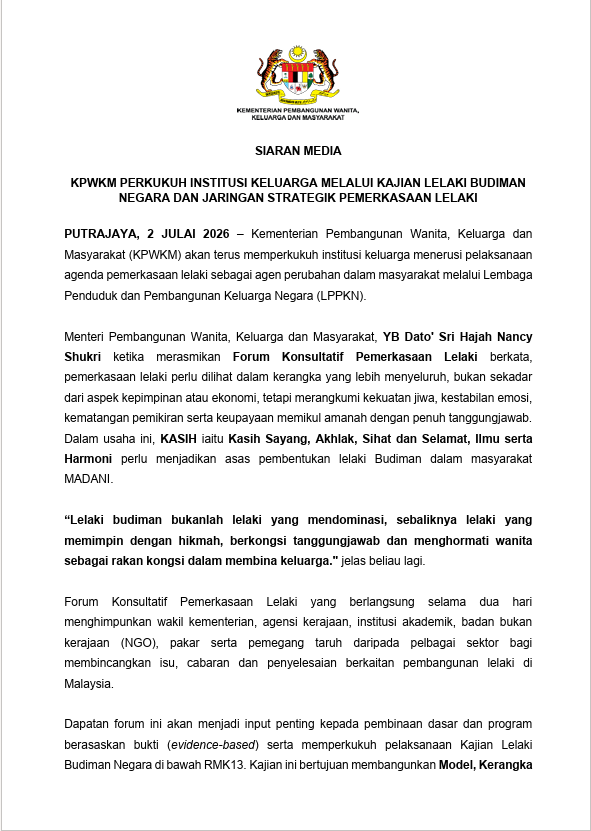 KEMENTERIAN PEMBANGUNAN WANITA, KELUARGA DAN MASYARAKAT

SIARAN MEDIA

KPWKM PERKUKUH INSTITUSI KELUARGA MELALUI KAJIAN LELAKI BUDIMAN NEGARA DAN JARINGAN STRATEGIK PEMERKASAAN LELAKI

PUTRAJAYA, 2 JULAI 2026 – Kementerian Pembangunan Wanita, Keluarga dan Masyarakat (KPWKM) akan terus memperkukuh institusi keluarga menerusi pelaksanaan agenda pemerkasaan lelaki sebagai agen perubahan dalam masyarakat melalui Lembaga Penduduk dan Pembangunan Keluarga Negara (LPPKN).

Menteri Pembangunan Wanita, Keluarga dan Masyarakat, YB Dato' Sri Hajah Nancy Shukri ketika merasmikan Forum Konsultatif Pemerkasaan Lelaki berkata, pemerkasaan lelaki perlu dilihat dalam kerangka yang lebih menyeluruh, bukan sekadar dari aspek kepimpinan atau ekonomi, tetapi merangkumi kekuatan jiwa, kestabilan emosi, kematangan pemikiran serta keupayaan memikul amanah dengan penuh tanggungjawab. Dalam usaha ini, KASIH iaitu Kasih Sayang, Akhlak, Sihat dan Selamat, Ilmu serta Harmoni perlu menjadikan asas pembentukan lelaki Budiman dalam masyarakat MADANI.

“Lelaki budiman bukanlah lelaki yang mendominasi, sebaliknya lelaki yang memimpin dengan hikmah, berkongsi tanggungjawab dan menghormati wanita sebagai rakan kongsi dalam membina keluarga." jelas beliau lagi.

Forum Konsultatif Pemerkasaan Lelaki yang berlangsung selama dua hari menghimpunkan wakil kementerian, agensi kerajaan, institusi akademik, badan bukan kerajaan (NGO), pakar serta pemegang taruh daripada pelbagai sektor bagi membincangkan isu, cabaran dan penyelesaian berkaitan pembangunan lelaki di Malaysia.

Dapatan forum ini akan menjadi input penting kepada pembinaan dasar dan program berasaskan bukti (evidence-based) serta memperkukuh pelaksanaan Kajian Lelaki Budiman Negara di bawah RMK13. Kajian ini bertujuan membangunkan Model, Kerangka